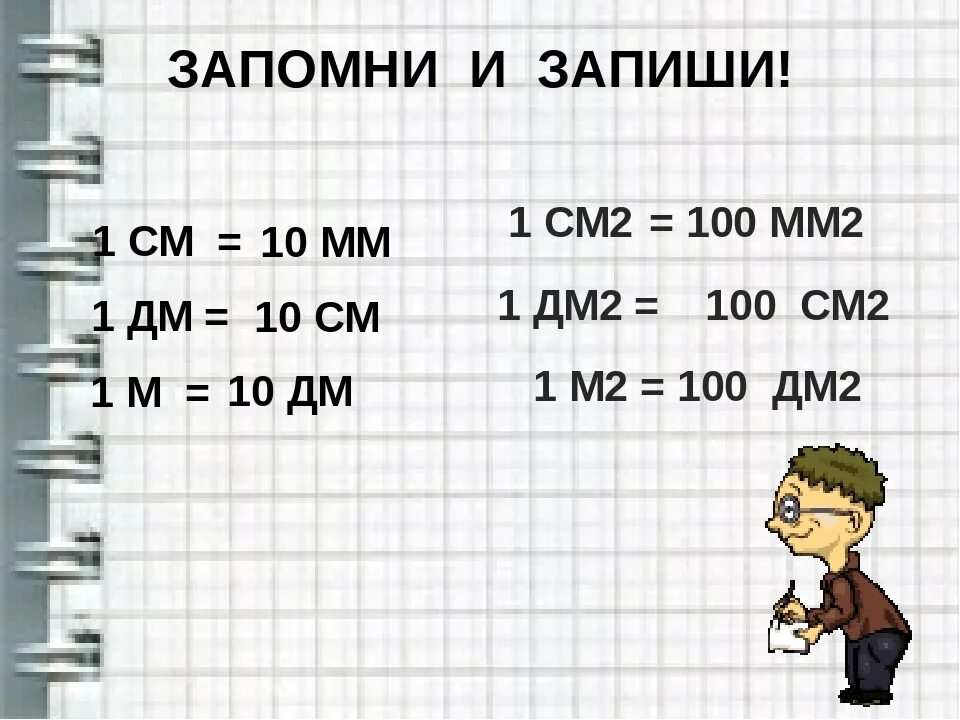 ЗАПОМНИ И ЗАПИШИ!

1 СМ = 10 ММ
1 ДМ = 10 СМ
1 М = 10 ДМ

1 СМ2 = 100 ММ2
1 ДМ2 = 100 СМ2
1 М2 = 100 ДМ2